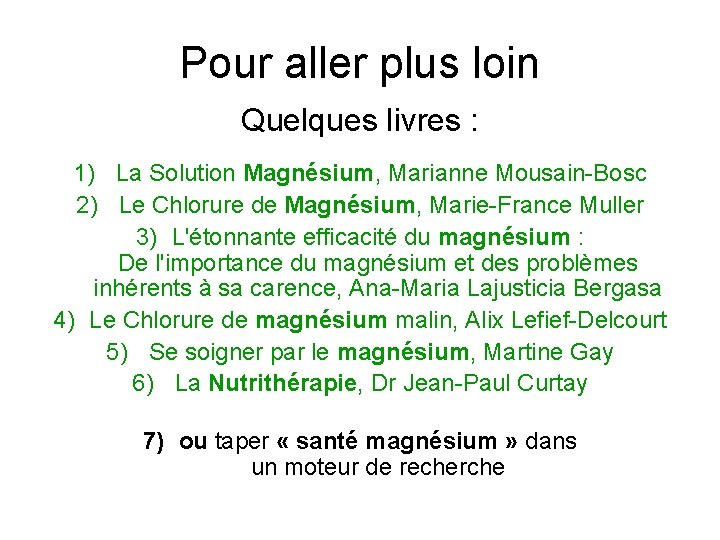 Pour aller plus loin

Quelques livres :

1) La Solution Magnésium, Marianne Mousain-Bosc
2) Le Chlorure de Magnésium, Marie-France Muller
3) L'étonnante efficacité du magnésium : De l'importance du magnésium et des problèmes inhérents à sa carence, Ana-Maria Lajusticia Bergasa
4) Le Chlorure de magnésium malin, Alix Lefief-Delcourt
5) Se soigner par le magnésium, Martine Gay
6) La Nutrithérapie, Dr Jean-Paul Curtay

7) ou taper « santé magnésium » dans un moteur de recherche